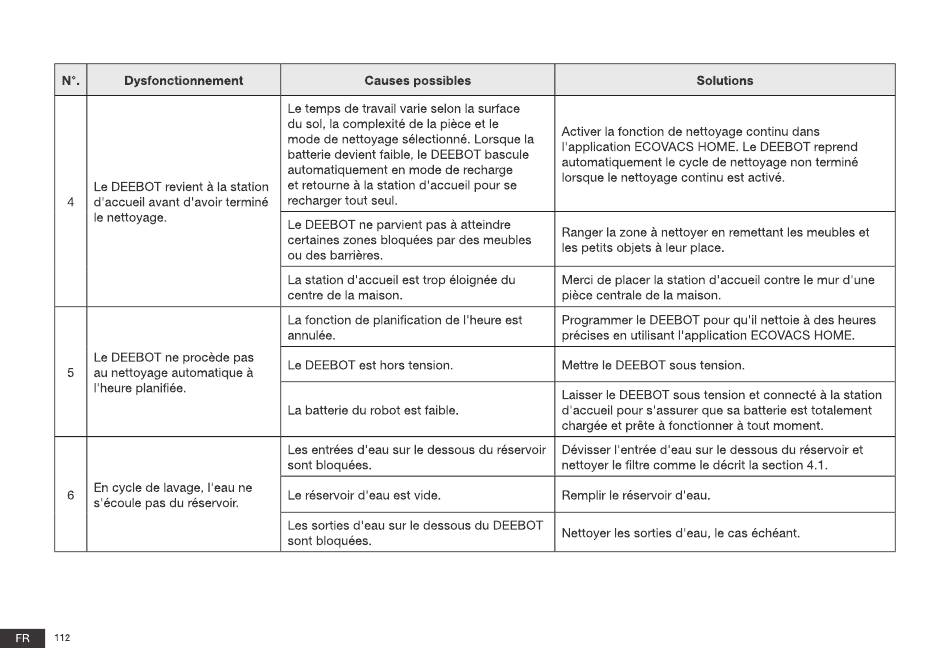 | N°. | Dysfonctionnement | Causes possibles | Solutions |
|---|---|---|---|
| 4 | Le DEEBOT revient à la station d'accueil avant d'avoir terminé le nettoyage. | Le temps de travail varie selon la surface du sol, la complexité de la pièce et le mode de nettoyage sélectionné. Lorsque la batterie devient faible, le DEEBOT bascule automatiquement en mode de recharge et retourne à la station d'accueil pour se recharger tout seul. | Activer la fonction de nettoyage continu dans l'application ECOVACS HOME. Le DEEBOT reprend automatiquement le cycle de nettoyage non terminé lorsque le nettoyage continu est activé. |
| | | Le DEEBOT ne parvient pas à atteindre certaines zones bloquées par des meubles ou des barrières. | Ranger la zone à nettoyer en remettant les meubles et les petits objets à leur place. |
| | | La station d'accueil est trop éloignée du centre de la maison. | Merci de placer la station d'accueil contre le mur d'une pièce centrale de la maison. |
| 5 | Le DEEBOT ne procède pas au nettoyage automatique à l'heure planifiée. | La fonction de planification de l'heure est annulée. | Programmer le DEEBOT pour qu'il nettoie à des heures précises en utilisant l'application ECOVACS HOME. |
| | | Le DEEBOT est hors tension. | Mettre le DEEBOT sous tension. |
| | | La batterie du robot est faible. | Laisser le DEEBOT sous tension et connecté à la station d'accueil pour s'assurer que sa batterie est totalement chargée et prête à fonctionner à tout moment. |
| 6 | En cycle de lavage, l'eau ne s'écoule pas du réservoir. | Les entrées d'eau sur le dessous du réservoir sont bloquées. | Dévisser l'entrée d'eau sur le dessous du réservoir et nettoyer le filtre comme le décrit la section 4.1. |
| | | Le réservoir d'eau est vide. | Remplir le réservoir d'eau. |
| | | Les sorties d'eau sur le dessous du DEEBOT sont bloquées. | Nettoyer les sorties d'eau, le cas échéant. |

FR 112